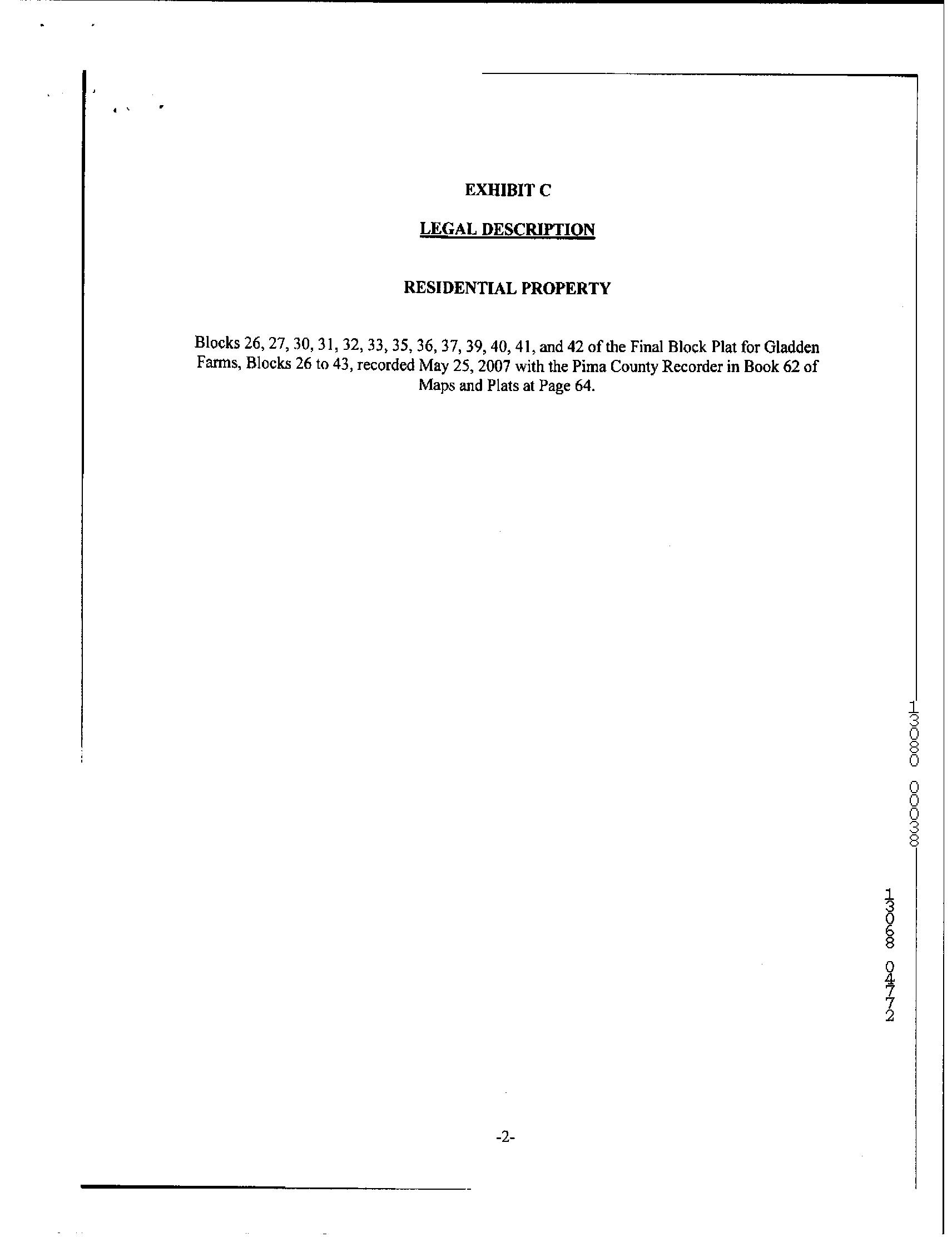 EXHIBIT C

LEGAL DESCRIPTION

RESIDENTIAL PROPERTY

Blocks 26, 27, 30, 31, 32, 33, 35, 36, 37, 39, 40, 41, and 42 of the Final Block Plat for Gladden Farms, Blocks 26 to 43, recorded May 25, 2007 with the Pima County Recorder in Book 62 of Maps and Plats at Page 64.

13080 00038

13068 04772

-2-